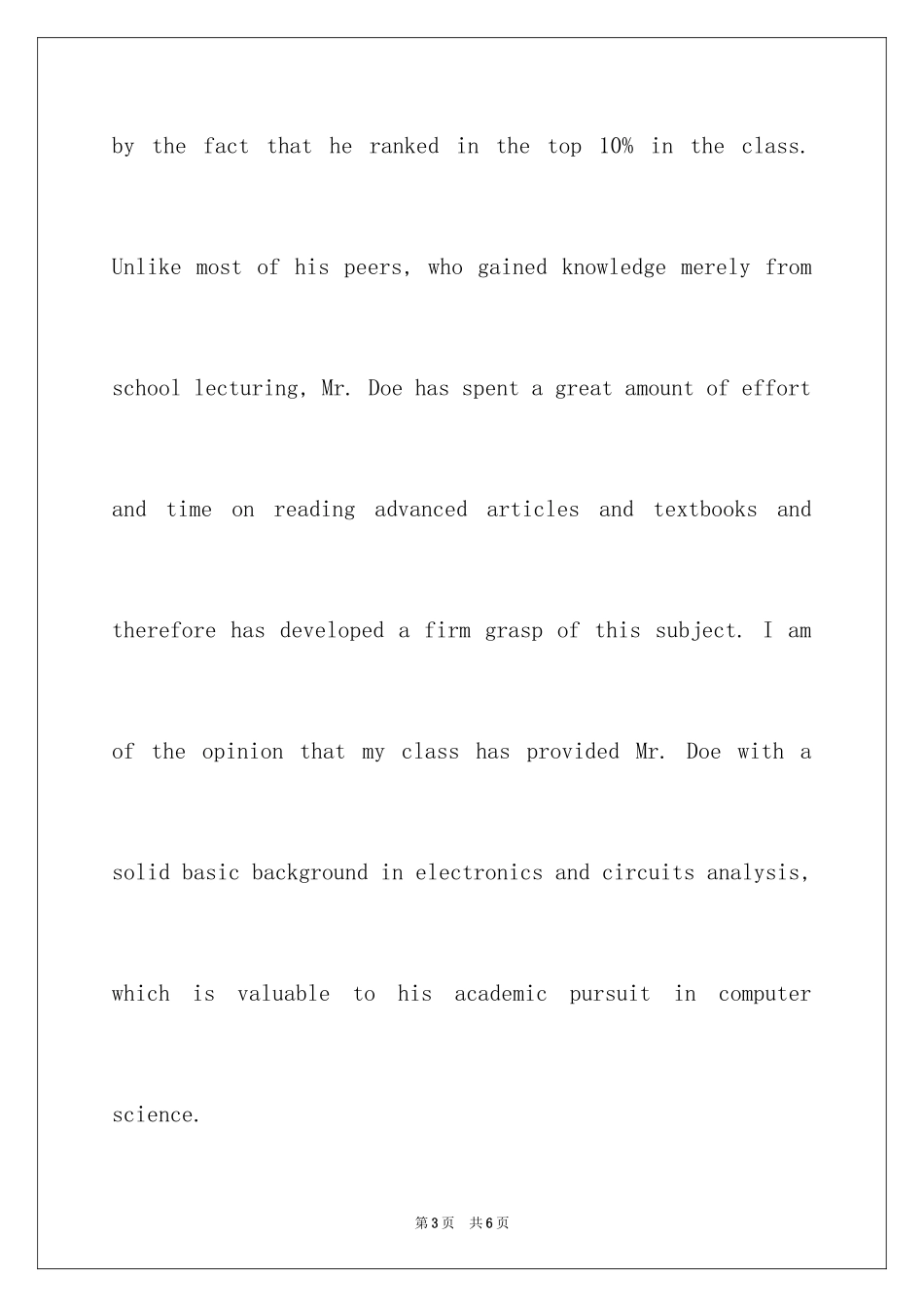 by the fact that he ranked in the top 10% in the class. Unlike most of his peers, who gained knowledge merely from school lecturing, Mr. Doe has spent a great amount of effort and time on reading advanced articles and textbooks and therefore has developed a firm grasp of this subject. I am of the opinion that my class has provided Mr. Doe with a solid basic background in electronics and circuits analysis, which is valuable to his academic pursuit in computer science.

第3页 共6页